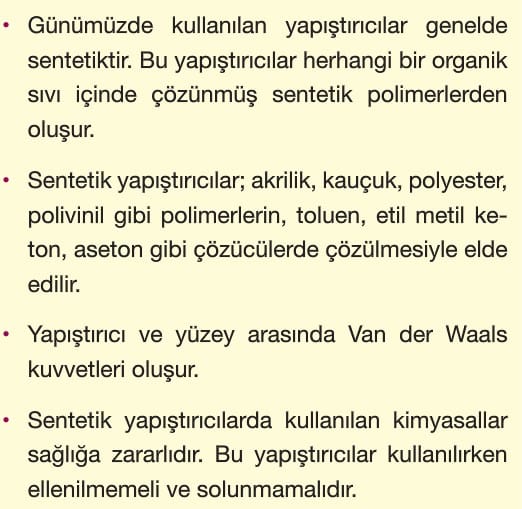 • Günümüzde kullanılan yapıştırıcılar genelde sentetiktir. Bu yapıştırıcılar herhangi bir organik sıvı içinde çözünmüş sentetik polimerlerden oluşur.

• Sentetik yapıştırıcılar; akrilik, kauçuk, polyester, polivinil gibi polimerlerin, toluen, etil metil keton, aseton gibi çözücülerde çözülmesiyle elde edilir.

• Yapıştırıcı ve yüzey arasında Van der Waals kuvvetleri oluşur.

• Sentetik yapıştırıcılarda kullanılan kimyasallar sağlığa zararlıdır. Bu yapıştırıcılar kullanılırken ellenilmemeli ve solunmamalıdır.